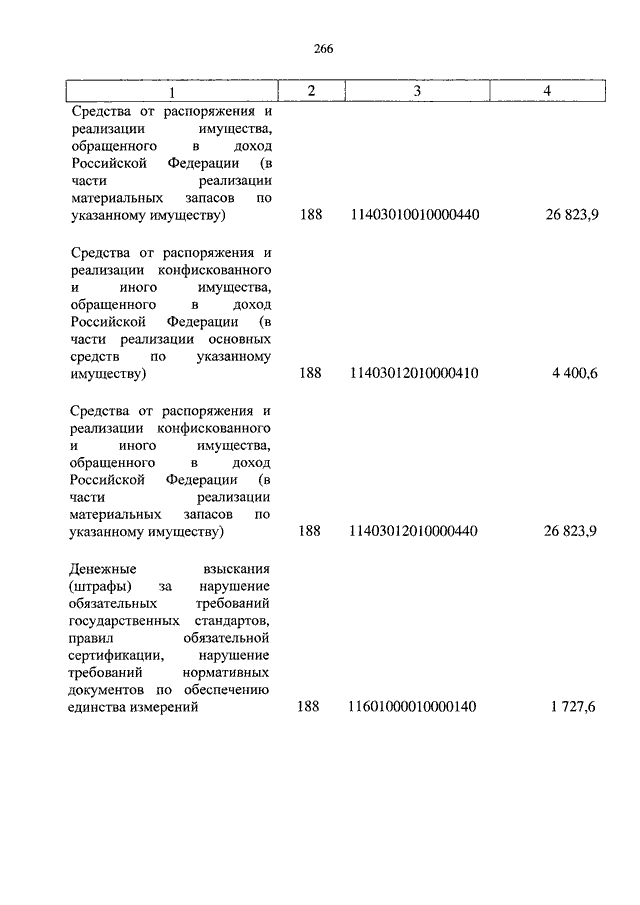 266

| 1 | 2 | 3 | 4 |
|---|---|---|---|
| Средства от распоряжения и реализации имущества, обращенного в доход Российской Федерации (в части реализации материальных запасов по указанному имуществу) | 188 | 11403010010000440 | 26 823,9 |
| Средства от распоряжения и реализации конфискованного и иного имущества, обращенного в доход Российской Федерации (в части реализации основных средств по указанному имуществу) | 188 | 11403012010000410 | 4 400,6 |
| Средства от распоряжения и реализации конфискованного и иного имущества, обращенного в доход Российской Федерации (в части реализации материальных запасов по указанному имуществу) | 188 | 11403012010000440 | 26 823,9 |
| Денежные взыскания (штрафы) за нарушение обязательных требований государственных стандартов, правил обязательной сертификации, нарушение требований нормативных документов по обеспечению единства измерений | 188 | 11601000010000140 | 1 727,6 |